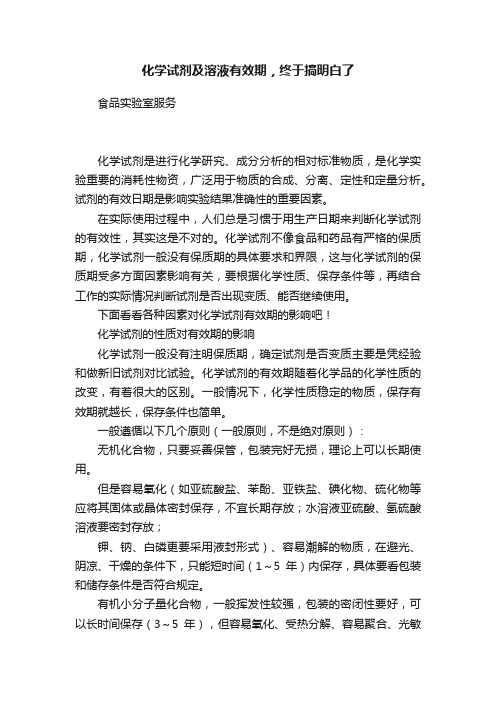 化学试剂及溶液有效期，终于搞明白了

食品实验室服务

化学试剂是进行化学研究、成分分析的相对标准物质，是化学实验重要的消耗性物资，广泛用于物质的合成、分离、定性和定量分析。试剂的有效日期是影响实验结果准确性的重要因素。

在实际使用过程中，人们总是习惯于用生产日期来判断化学试剂的有效性，其实这是不对的。化学试剂不像食品和药品有严格的保质期，化学试剂一般没有保质期的具体要求和界限，这与化学试剂的保质期受多方面因素影响有关，要根据化学性质、保存条件等，再结合工作的实际情况判断试剂是否出现变质、能否继续使用。

下面看看各种因素对化学试剂有效期的影响吧！

化学试剂的性质对有效期的影响

化学试剂一般没有注明保质期，确定试剂是否变质主要是凭经验和做新旧试剂对比试验。化学试剂的有效期随着化学品的化学性质的改变，有着很大的区别。一般情况下，化学性质稳定的物质，保存有效期就越长，保存条件也简单。

一般遵循以下几个原则（一般原则，不是绝对原则）：

无机化合物，只要妥善保管，包装完好无损，理论上可以长期使用。

但是容易氧化（如亚硫酸盐、苯酚、亚铁盐、碘化物、硫化物等应将其固体或晶体密封保存，不宜长期存放；水溶液亚硫酸、氢硫酸溶液要密封存放；

钾、钠、白磷更要采用液封形式）、容易潮解的物质，在避光、阴凉、干燥的条件下，只能短时间（1～5 年）内保存，具体要看包装和储存条件是否符合规定。

有机小分子量化合物，一般挥发性较强，包装的密闭性要好，可以长时间保存（3～5 年），但容易氧化、受热分解、容易聚合、光敏